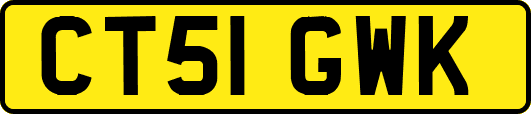 CT51 GWK